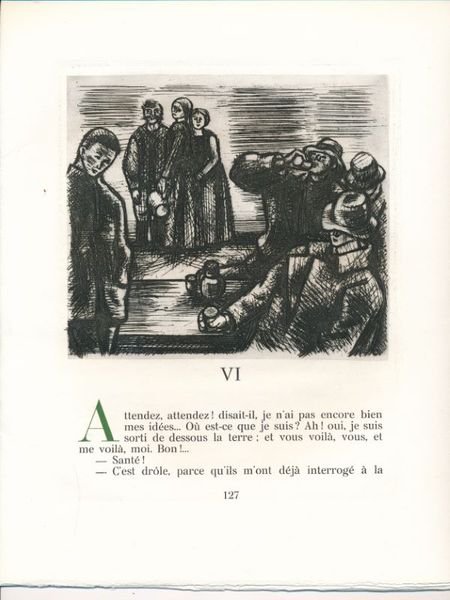 VI

Attendez, attendez! disait-il, je n'ai pas encore bien mes idées... Où est-ce que je suis? Ah! oui, je suis sorti de dessous la terre; et vous voilà, vous, et me voilà, moi. Bon!...

— Santé!

— C'est drôle, parce qu'ils m'ont déjà interrogé à la

127